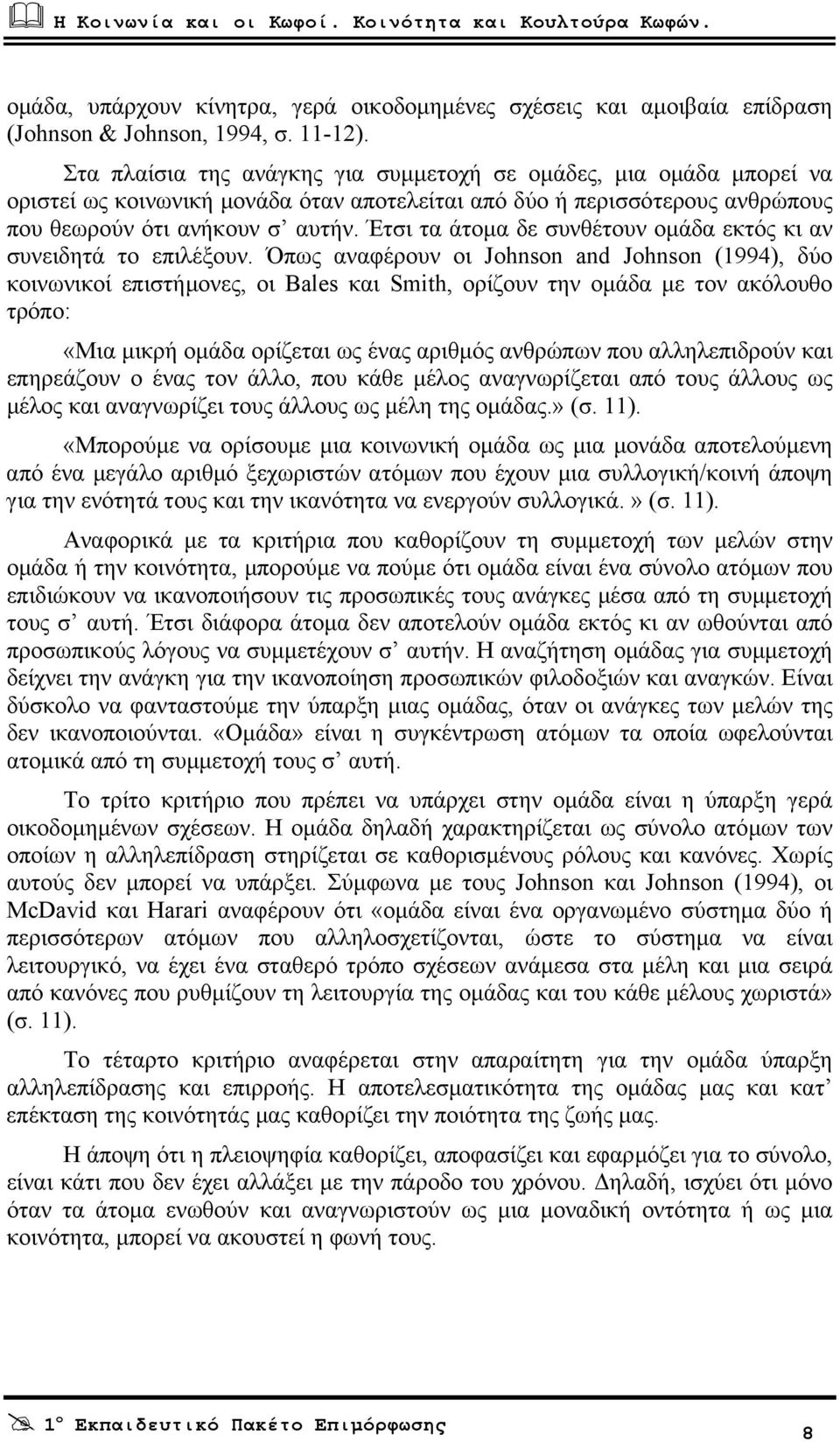 Η Κοινωνία και οι Κωφοί. Κοινότητα και Κουλτούρα Κωφών.

ομάδα, υπάρχουν κίνητρα, γερά οικοδομημένες σχέσεις και αμοιβαία επίδραση (Johnson & Johnson, 1994, σ. 11-12).

Στα πλαίσια της ανάγκης για συμμετοχή σε ομάδες, μια ομάδα μπορεί να οριστεί ως κοινωνική μονάδα όταν αποτελείται από δύο ή περισσότερους ανθρώπους που θεωρούν ότι ανήκουν σ' αυτήν. Έτσι τα άτομα δε συνθέτουν ομάδα εκτός κι αν συνειδητά το επιλέξουν. Όπως αναφέρουν οι Johnson and Johnson (1994), δύο κοινωνικοί επιστήμονες, οι Bales και Smith, ορίζουν την ομάδα με τον ακόλουθο τρόπο:

«Μια μικρή ομάδα ορίζεται ως ένας αριθμός ανθρώπων που αλληλεπιδρούν και επηρεάζουν ο ένας τον άλλο, που κάθε μέλος αναγνωρίζεται από τους άλλους ως μέλος και αναγνωρίζει τους άλλους ως μέλη της ομάδας.» (σ. 11).

«Μπορούμε να ορίσουμε μια κοινωνική ομάδα ως μια μονάδα αποτελούμενη από ένα μεγάλο αριθμό ξεχωριστών ατόμων που έχουν μια συλλογική/κοινή άποψη για την ενότητά τους και την ικανότητα να ενεργούν συλλογικά.» (σ. 11).

Αναφορικά με τα κριτήρια που καθορίζουν τη συμμετοχή των μελών στην ομάδα ή την κοινότητα, μπορούμε να πούμε ότι ομάδα είναι ένα σύνολο ατόμων που επιδιώκουν να ικανοποιήσουν τις προσωπικές τους ανάγκες μέσα από τη συμμετοχή τους σ' αυτή. Έτσι διάφορα άτομα δεν αποτελούν ομάδα εκτός κι αν ωθούνται από προσωπικούς λόγους να συμμετέχουν σ' αυτήν. Η αναζήτηση ομάδας για συμμετοχή δείχνει την ανάγκη για την ικανοποίηση προσωπικών φιλοδοξιών και αναγκών. Είναι δύσκολο να φανταστούμε την ύπαρξη μιας ομάδας, όταν οι ανάγκες των μελών της δεν ικανοποιούνται. «Ομάδα» είναι η συγκέντρωση ατόμων τα οποία ωφελούνται ατομικά από τη συμμετοχή τους σ' αυτή.

Το τρίτο κριτήριο που πρέπει να υπάρχει στην ομάδα είναι η ύπαρξη γερά οικοδομημένων σχέσεων. Η ομάδα δηλαδή χαρακτηρίζεται ως σύνολο ατόμων των οποίων η αλληλεπίδραση στηρίζεται σε καθορισμένους ρόλους και κανόνες. Χωρίς αυτούς δεν μπορεί να υπάρξει. Σύμφωνα με τους Johnson και Johnson (1994), οι McDavid και Harari αναφέρουν ότι «ομάδα είναι ένα οργανωμένο σύστημα δύο ή περισσότερων ατόμων που αλληλοσχετίζονται, ώστε το σύστημα να είναι λειτουργικό, να έχει ένα σταθερό τρόπο σχέσεων ανάμεσα στα μέλη και μια σειρά από κανόνες που ρυθμίζουν τη λειτουργία της ομάδας και του κάθε μέλους χωριστά» (σ. 11).

Το τέταρτο κριτήριο αναφέρεται στην απαραίτητη για την ομάδα ύπαρξη αλληλεπίδρασης και επιρροής. Η αποτελεσματικότητα της ομάδας μας και κατ' επέκταση της κοινότητάς μας καθορίζει την ποιότητα της ζωής μας.

Η άποψη ότι η πλειοψηφία καθορίζει, αποφασίζει και εφαρμόζει για το σύνολο, είναι κάτι που δεν έχει αλλάξει με την πάροδο του χρόνου. Δηλαδή, ισχύει ότι μόνο όταν τα άτομα ενωθούν και αναγνωριστούν ως μια μοναδική οντότητα ή ως μια κοινότητα, μπορεί να ακουστεί η φωνή τους.

1° Εκπαιδευτικό Πακέτο Επιμόρφωσης 8